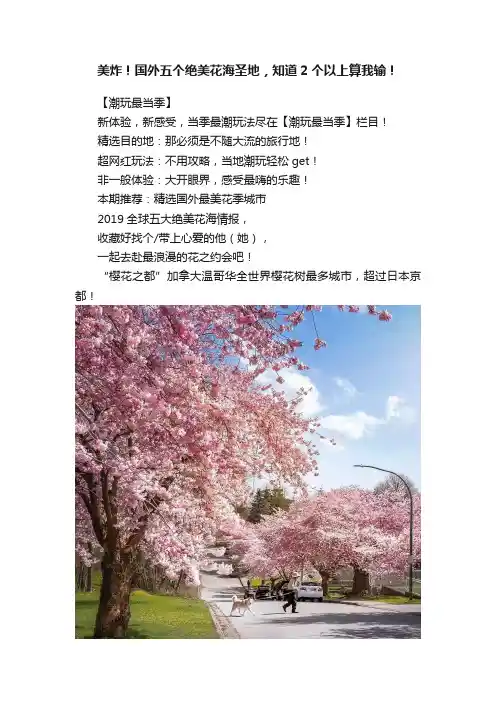 美炸！国外五个绝美花海圣地，知道2个以上算我输！

【潮玩最当季】

新体验，新感受，当季最潮玩法尽在【潮玩最当季】栏目！

精选目的地：那必须是不随大流的旅行地！

超网红玩法：不用攻略，当地潮玩轻松get！

非一般体验：大开眼界，感受最嗨的乐趣！

本期推荐：精选国外最美花季城市

2019全球五大绝美花海情报，

收藏好找个/带上心爱的他（她），

一起去赴最浪漫的花之约会吧！

“樱花之都”加拿大温哥华全世界樱花树最多城市，超过日本京都！